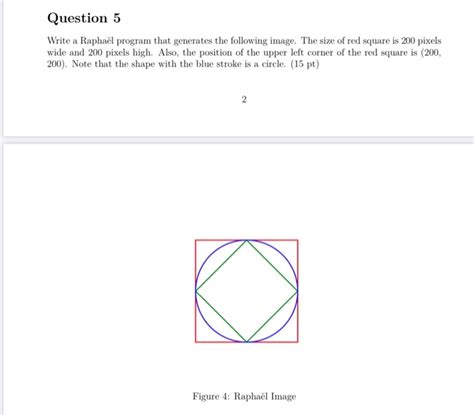 Question 5

Write a Raphaël program that generates the following image. The size of red square is 200 pixels wide and 200 pixels high. Also, the position of the upper left corner of the red square is (200, 200). Note that the shape with the blue stroke is a circle. (15 pt)

2

Figure 4: Raphaël Image